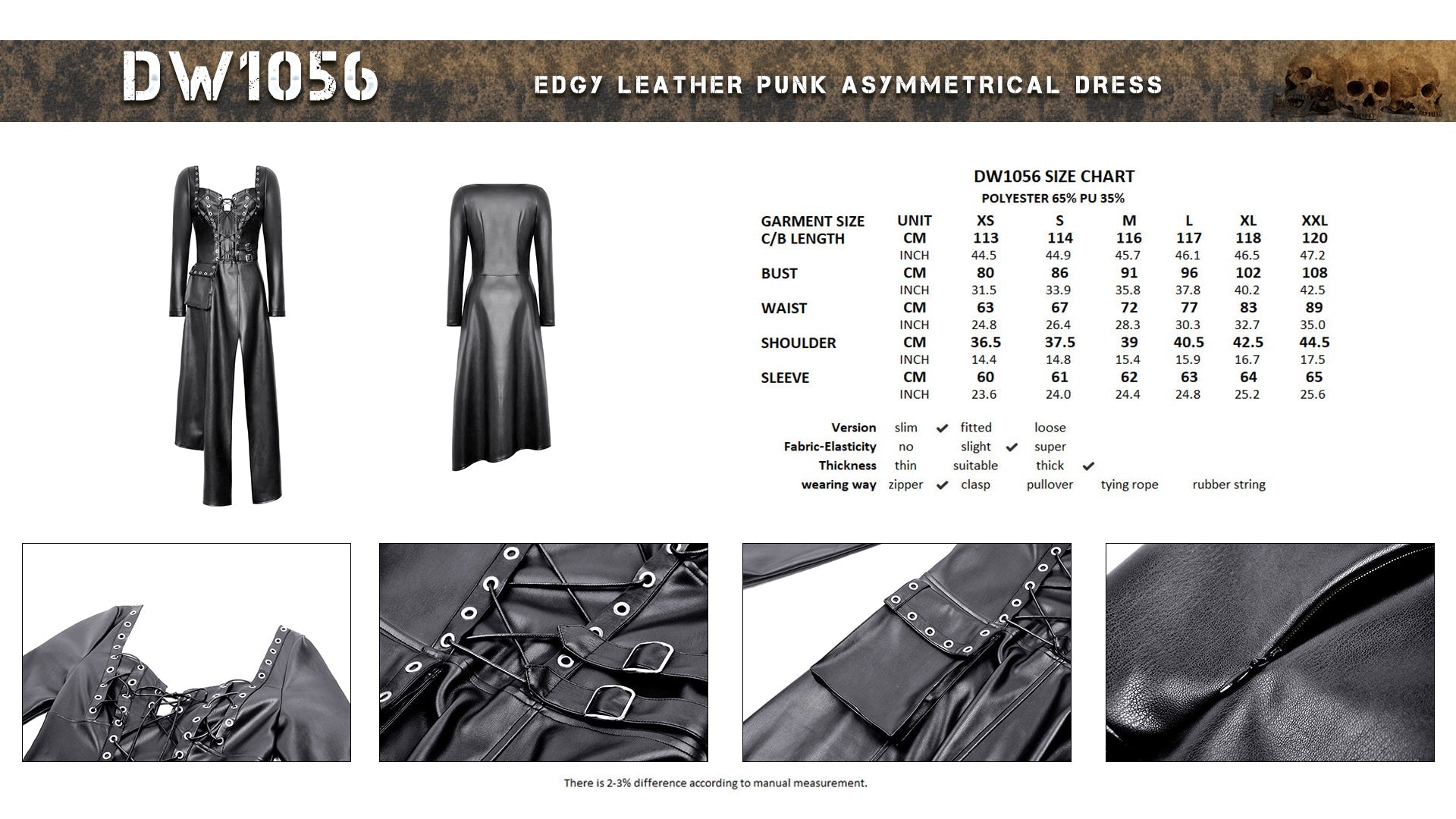 DW1056

EDGY LEATHER PUNK ASYMMETRICAL DRESS

DW1056 SIZE CHART
POLYESTER 65% PU 35%

| GARMENT SIZE | UNIT | XS | S | M | L | XL | XXL |
|---|---|---|---|---|---|---|---|
| C/B LENGTH | CM | 113 | 114 | 116 | 117 | 118 | 120 |
| | INCH | 44.5 | 44.9 | 45.7 | 46.1 | 46.5 | 47.2 |
| BUST | CM | 80 | 86 | 91 | 96 | 102 | 108 |
| | INCH | 31.5 | 33.9 | 35.8 | 37.8 | 40.2 | 42.5 |
| WAIST | CM | 63 | 67 | 72 | 77 | 83 | 89 |
| | INCH | 24.8 | 26.4 | 28.3 | 30.3 | 32.7 | 35.0 |
| SHOULDER | CM | 36.5 | 37.5 | 39 | 40.5 | 42.5 | 44.5 |
| | INCH | 14.4 | 14.8 | 15.4 | 15.9 | 16.7 | 17.5 |
| SLEEVE | CM | 60 | 61 | 62 | 63 | 64 | 65 |
| | INCH | 23.6 | 24.0 | 24.4 | 24.8 | 25.2 | 25.6 |

Version slim ✔ fitted loose
Fabric-Elasticity no slight ✔ super
Thickness thin suitable thick ✔
wearing way zipper ✔ clasp pullover tying rope rubber string

There is 2-3% difference according to manual measurement.